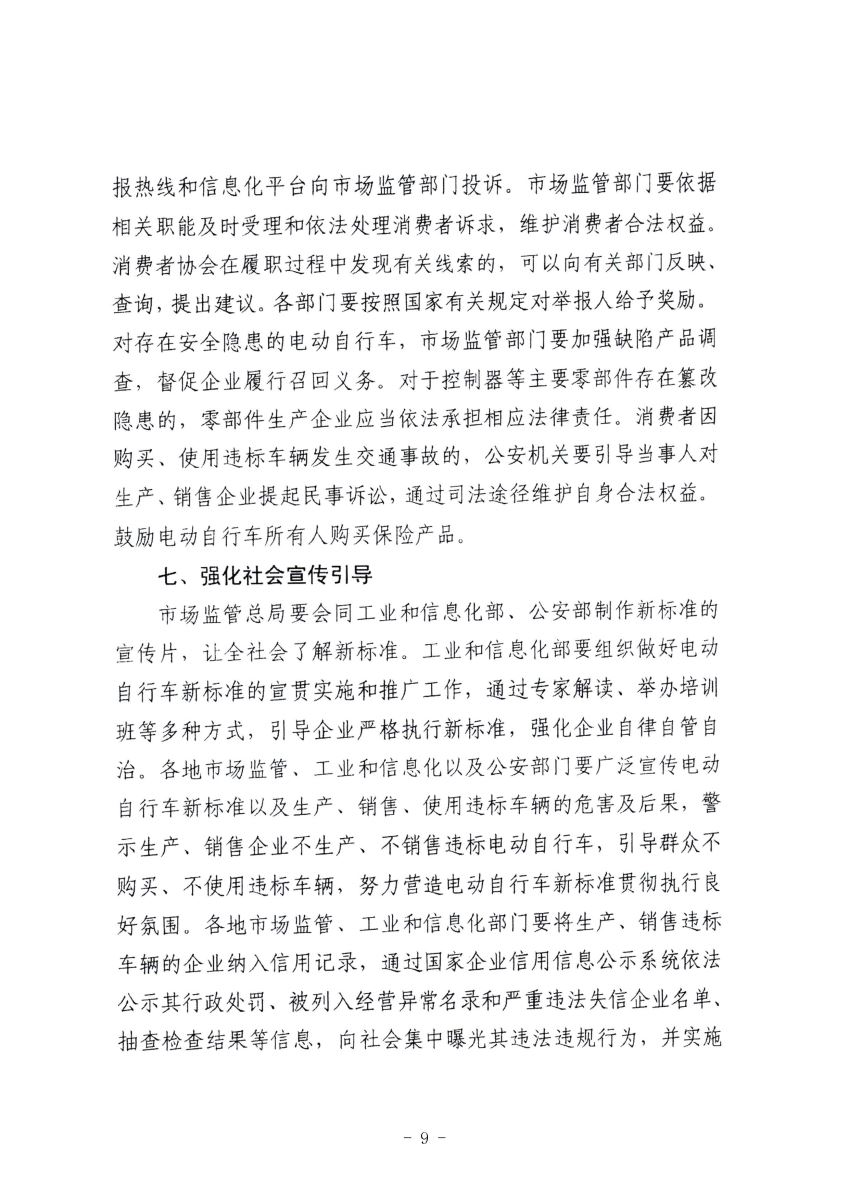 报热线和信息化平台向市场监管部门投诉。市场监管部门要依据相关职能及时受理和依法处理消费者诉求，维护消费者合法权益。消费者协会在履职过程中发现有关线索的，可以向有关部门反映、查询，提出建议。各部门要按照国家有关规定对举报人给予奖励。对存在安全隐患的电动自行车，市场监管部门要加强缺陷产品调查，督促企业履行召回义务。对于控制器等主要零部件存在篡改隐患的，零部件生产企业应当依法承担相应法律责任。消费者因购买、使用违标车辆发生交通事故的，公安机关要引导当事人对生产、销售企业提起民事诉讼，通过司法途径维护自身合法权益。鼓励电动自行车所有人购买保险产品。

七、强化社会宣传引导

市场监管总局要会同工业和信息化部、公安部制作新标准的宣传片，让全社会了解新标准。工业和信息化部要组织做好电动自行车新标准的宣贯实施和推广工作，通过专家解读、举办培训班等多种方式，引导企业严格执行新标准，强化企业自律自管自治。各地市场监管、工业和信息化以及公安部门要广泛宣传电动自行车新标准以及生产、销售、使用违标车辆的危害及后果，警示生产、销售企业不生产、不销售违标电动自行车，引导群众不购买、不使用违标车辆，努力营造电动自行车新标准贯彻执行良好氛围。各地市场监管、工业和信息化部门要将生产、销售违标车辆的企业纳入信用记录，通过国家企业信用信息公示系统依法公示其行政处罚、被列入经营异常名录和严重违法失信企业名单、抽查检查结果等信息，向社会集中曝光其违法违规行为，并实施

- 9 -